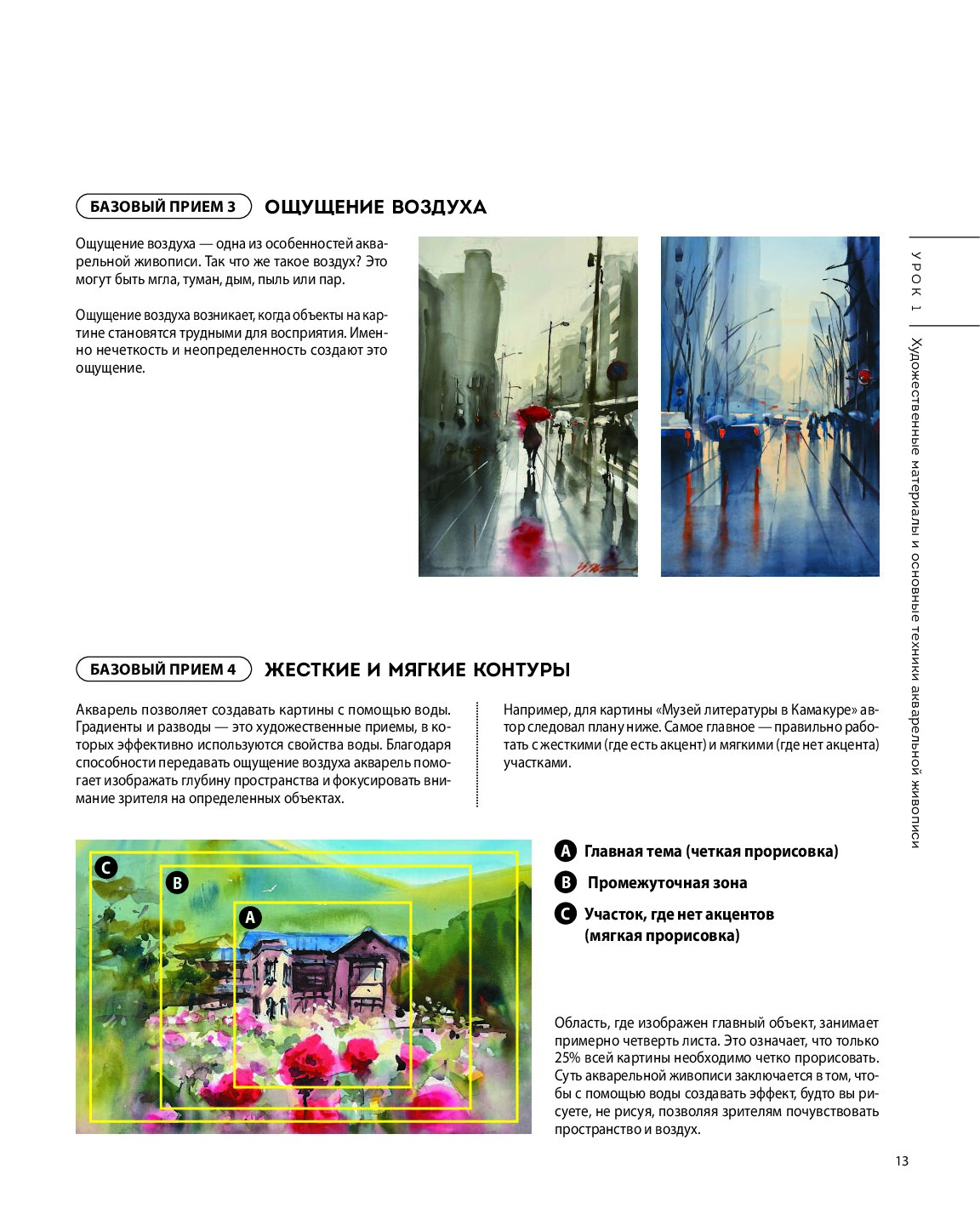 БАЗОВЫЙ ПРИЕМ 3 ОЩУЩЕНИЕ ВОЗДУХА

Ощущение воздуха — одна из особенностей акварельной живописи. Так что же такое воздух? Это могут быть мгла, туман, дым, пыль или пар.

Ощущение воздуха возникает, когда объекты на картине становятся трудными для восприятия. Именно нечеткость и неопределенность создают это ощущение.

УРОК 1

Художественные материалы и основные техники акварельной живописи

БАЗОВЫЙ ПРИЕМ 4 ЖЕСТКИЕ И МЯГКИЕ КОНТУРЫ

Акварель позволяет создавать картины с помощью воды. Градиенты и разводы — это художественные приемы, в которых эффективно используются свойства воды. Благодаря способности передавать ощущение воздуха акварель помогает изображать глубину пространства и фокусировать внимание зрителя на определенных объектах.

Например, для картины «Музей литературы в Камакуре» автор следовал плану ниже. Самое главное — правильно работать с жесткими (где есть акцент) и мягкими (где нет акцента) участками.

C
B
A

A Главная тема (четкая прорисовка)
B Промежуточная зона
C Участок, где нет акцентов (мягкая прорисовка)

Область, где изображен главный объект, занимает примерно четверть листа. Это означает, что только 25% всей картины необходимо четко прорисовать. Суть акварельной живописи заключается в том, чтобы с помощью воды создавать эффект, будто вы рисуете, не рисуя, позволяя зрителям почувствовать пространство и воздух.

13